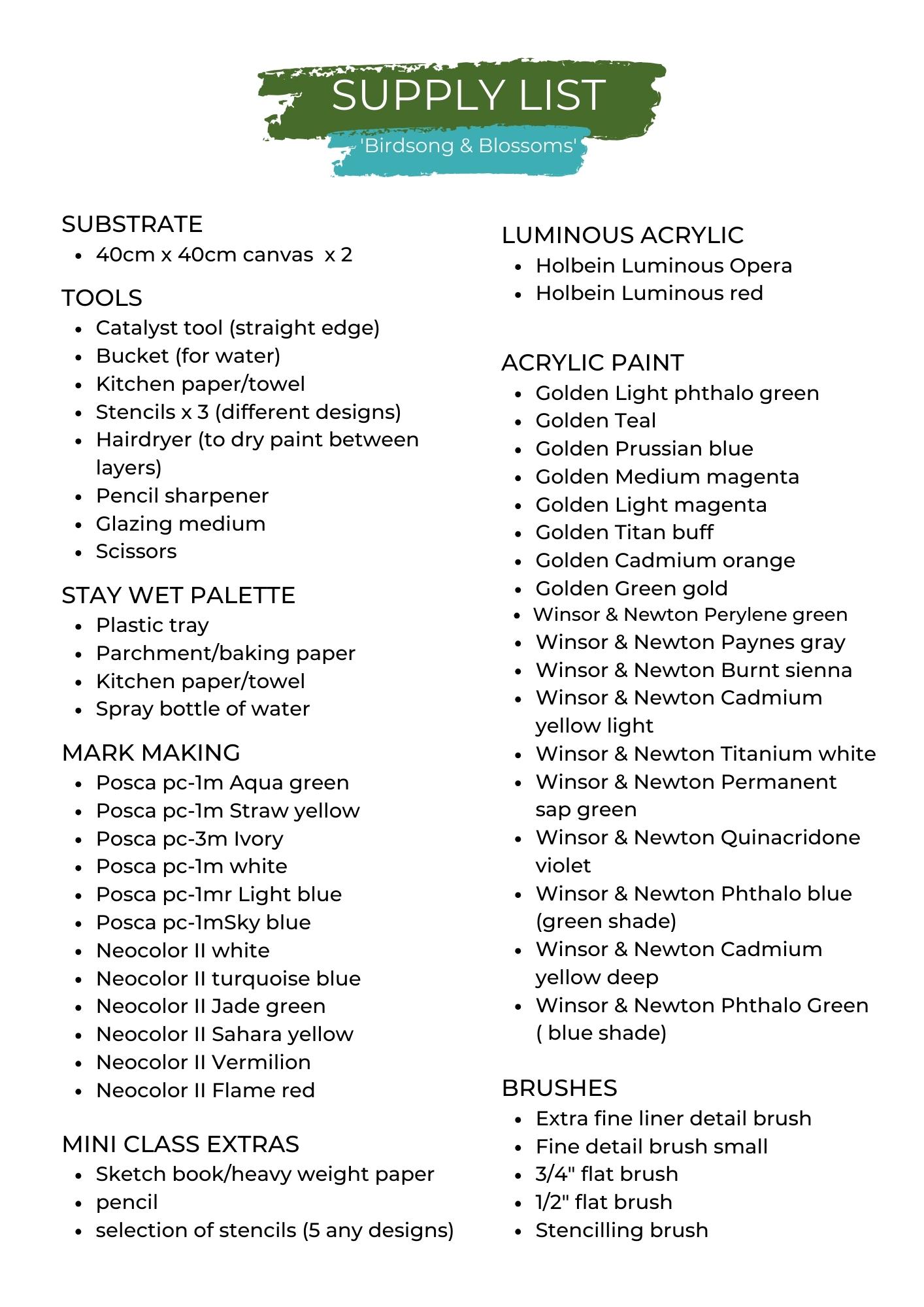 SUPPLY LIST
'Birdsong & Blossoms'

SUBSTRATE
- 40cm x 40cm canvas x 2

TOOLS
- Catalyst tool (straight edge)
- Bucket (for water)
- Kitchen paper/towel
- Stencils x 3 (different designs)
- Hairdryer (to dry paint between layers)
- Pencil sharpener
- Glazing medium
- Scissors

STAY WET PALETTE
- Plastic tray
- Parchment/baking paper
- Kitchen paper/towel
- Spray bottle of water

MARK MAKING
- Posca pc-1m Aqua green
- Posca pc-1m Straw yellow
- Posca pc-3m Ivory
- Posca pc-1m white
- Posca pc-1mr Light blue
- Posca pc-1mSky blue
- Neocolor II white
- Neocolor II turquoise blue
- Neocolor II Jade green
- Neocolor II Sahara yellow
- Neocolor II Vermilion
- Neocolor II Flame red

MINI CLASS EXTRAS
- Sketch book/heavy weight paper
- pencil
- selection of stencils (5 any designs)

LUMINOUS ACRYLIC
- Holbein Luminous Opera
- Holbein Luminous red

ACRYLIC PAINT
- Golden Light phthalo green
- Golden Teal
- Golden Prussian blue
- Golden Medium magenta
- Golden Light magenta
- Golden Titan buff
- Golden Cadmium orange
- Golden Green gold
- Winsor & Newton Perylene green
- Winsor & Newton Paynes gray
- Winsor & Newton Burnt sienna
- Winsor & Newton Cadmium yellow light
- Winsor & Newton Titanium white
- Winsor & Newton Permanent sap green
- Winsor & Newton Quinacridone violet
- Winsor & Newton Phthalo blue (green shade)
- Winsor & Newton Cadmium yellow deep
- Winsor & Newton Phthalo Green ( blue shade)

BRUSHES
- Extra fine liner detail brush
- Fine detail brush small
- 3/4" flat brush
- 1/2" flat brush
- Stencilling brush